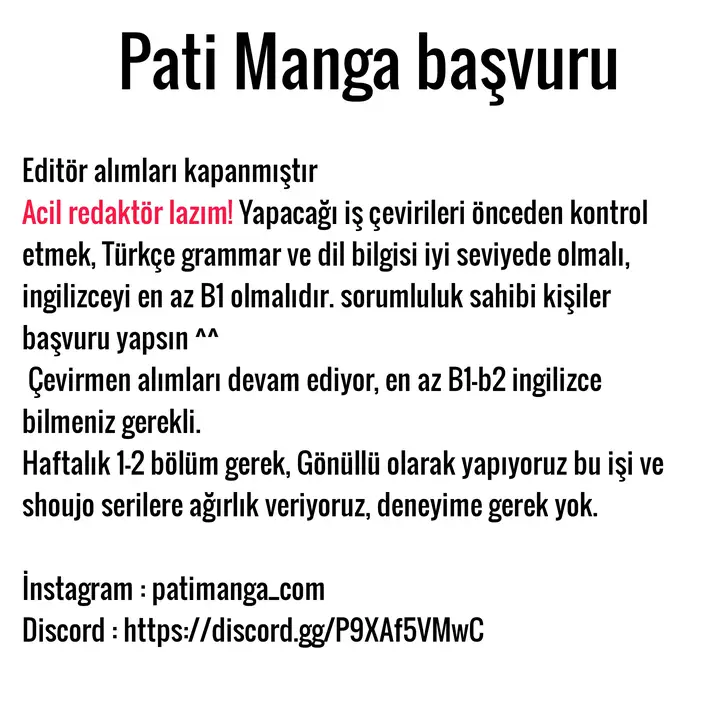 Pati Manga başvuru

Editör alımları kapanmıştır
Acil redaktör lazım! Yapacağı iş çevirileri önceden kontrol etmek, Türkçe grammar ve dil bilgisi iyi seviyede olmalı, ingilizceyi en az B1 olmalıdır. sorumluluk sahibi kişiler başvuru yapsın ^^
Çevirmen alımları devam ediyor, en az B1-b2 ingilizce bilmeniz gerekli.
Haftalık 1-2 bölüm gerek, Gönüllü olarak yapıyoruz bu işi ve shoujo serilere ağırlık veriyoruz, deneyime gerek yok.

İnstagram : patimanga_com
Discord : https://discord.gg/P9XAf5VMwC